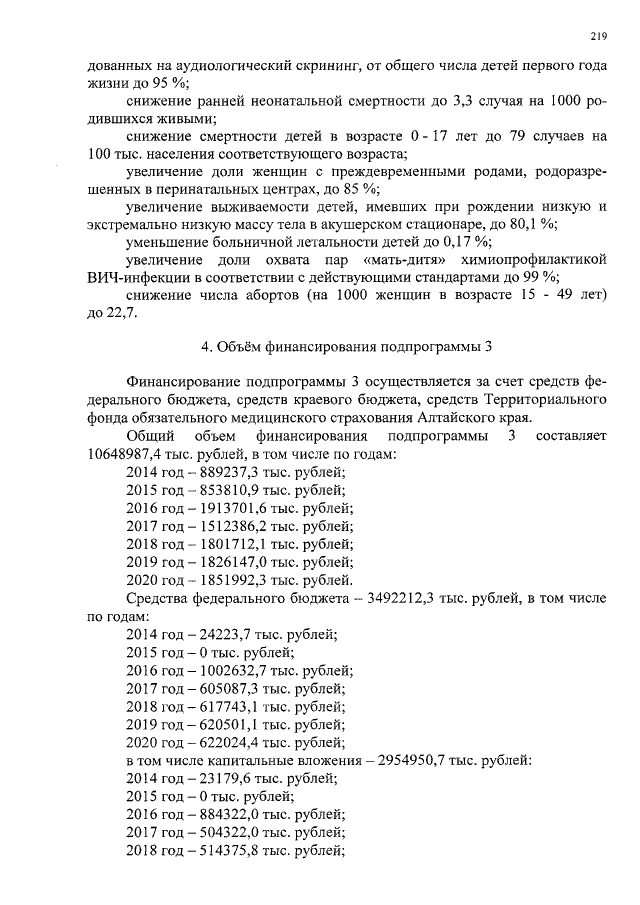 219

дованных на аудиологический скрининг, от общего числа детей первого года жизни до 95 %;

снижение ранней неонатальной смертности до 3,3 случая на 1000 родившихся живыми;

снижение смертности детей в возрасте 0 - 17 лет до 79 случаев на 100 тыс. населения соответствующего возраста;

увеличение доли женщин с преждевременными родами, родоразрешенных в перинатальных центрах, до 85 %;

увеличение выживаемости детей, имевших при рождении низкую и экстремально низкую массу тела в акушерском стационаре, до 80,1 %;

уменьшение больничной летальности детей до 0,17 %;

увеличение доли охвата пар «мать-дитя» химиопрофилактикой ВИЧ-инфекции в соответствии с действующими стандартами до 99 %;

снижение числа абортов (на 1000 женщин в возрасте 15 - 49 лет) до 22,7.

4. Объём финансирования подпрограммы 3

Финансирование подпрограммы 3 осуществляется за счет средств федерального бюджета, средств краевого бюджета, средств Территориального фонда обязательного медицинского страхования Алтайского края.

Общий объем финансирования подпрограммы 3 составляет 10648987,4 тыс. рублей, в том числе по годам:

2014 год – 889237,3 тыс. рублей;
2015 год – 853810,9 тыс. рублей;
2016 год – 1913701,6 тыс. рублей;
2017 год – 1512386,2 тыс. рублей;
2018 год – 1801712,1 тыс. рублей;
2019 год – 1826147,0 тыс. рублей;
2020 год – 1851992,3 тыс. рублей.

Средства федерального бюджета – 3492212,3 тыс. рублей, в том числе по годам:

2014 год – 24223,7 тыс. рублей;
2015 год – 0 тыс. рублей;
2016 год – 1002632,7 тыс. рублей;
2017 год – 605087,3 тыс. рублей;
2018 год – 617743,1 тыс. рублей;
2019 год – 620501,1 тыс. рублей;
2020 год – 622024,4 тыс. рублей;

в том числе капитальные вложения – 2954950,7 тыс. рублей:

2014 год – 23179,6 тыс. рублей;
2015 год – 0 тыс. рублей;
2016 год – 884322,0 тыс. рублей;
2017 год – 504322,0 тыс. рублей;
2018 год – 514375,8 тыс. рублей;